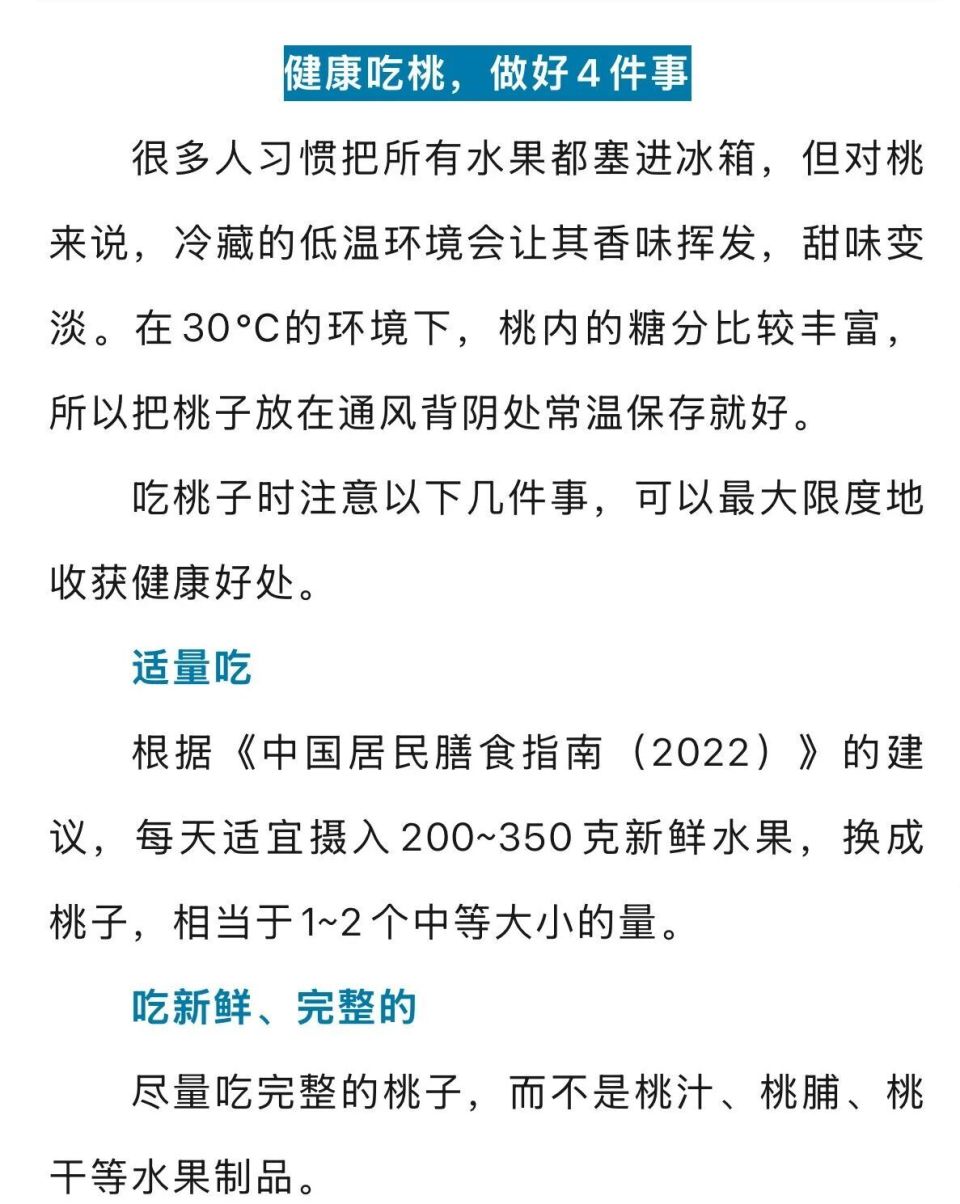 健康吃桃，做好4件事

很多人习惯把所有水果都塞进冰箱，但对桃来说，冷藏的低温环境会让其香味挥发，甜味变淡。在30°C的环境下，桃内的糖分比较丰富，所以把桃子放在通风背阴处常温保存就好。

吃桃子时注意以下几件事，可以最大限度地收获健康好处。

适量吃

根据《中国居民膳食指南（2022）》的建议，每天适宜摄入200~350克新鲜水果，换成桃子，相当于1~2个中等大小的量。

吃新鲜、完整的

尽量吃完整的桃子，而不是桃汁、桃脯、桃干等水果制品。